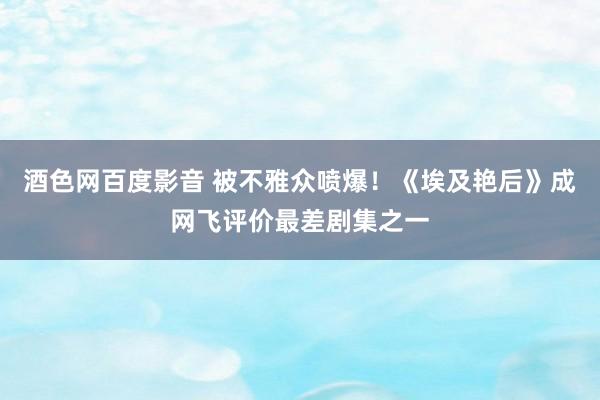 酒色网百度影音 被不雅众喷爆！《埃及艳后》成网飞评价最差剧集之一